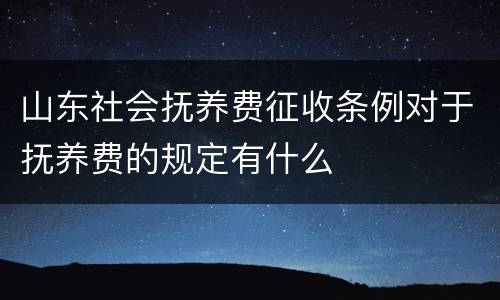 山东社会抚养费征收条例对于抚养费的规定有什么